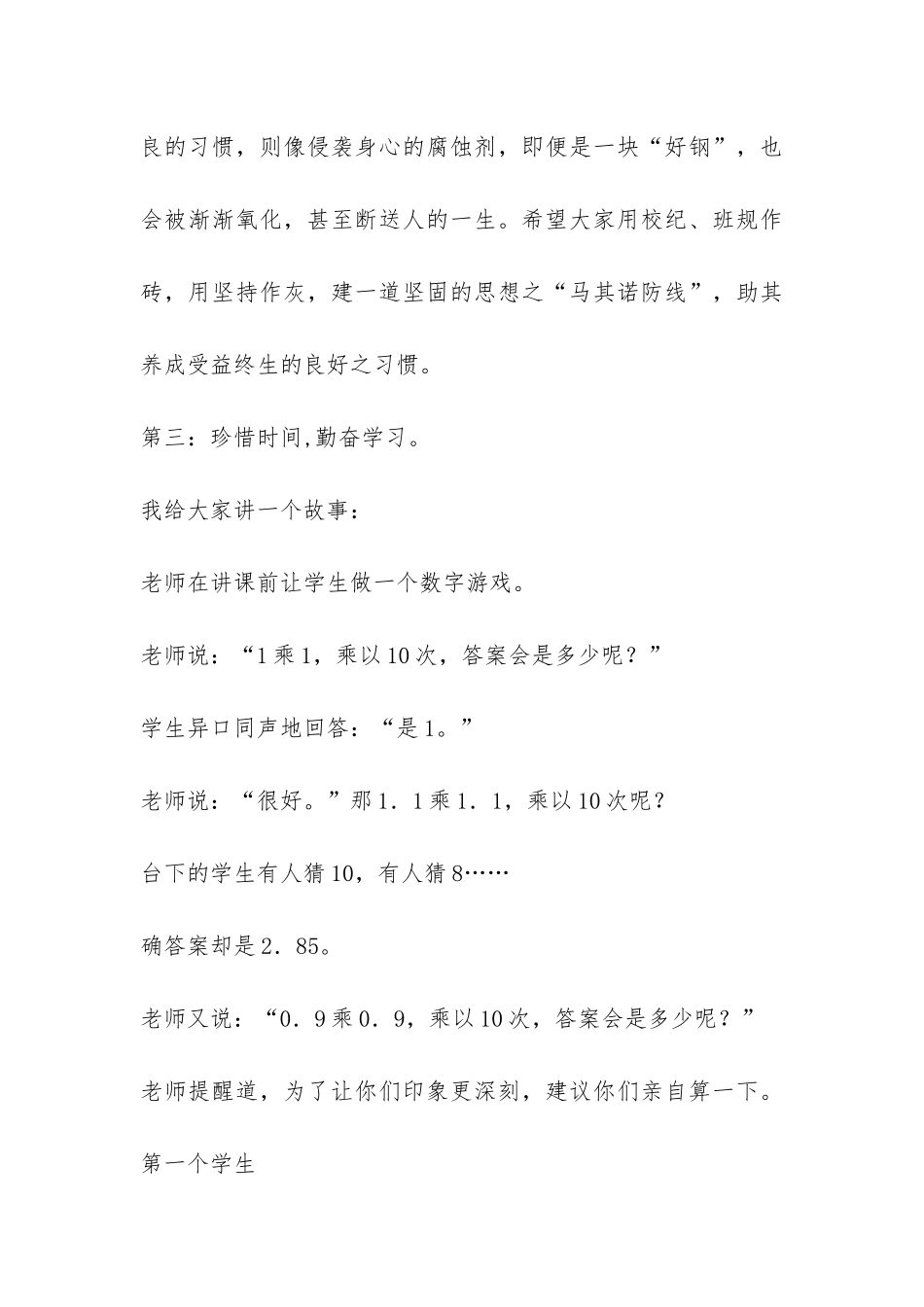 良的习惯，则像侵袭身心的腐蚀剂，即便是一块“好钢”，也会被渐渐氧化，甚至断送人的一生。希望大家用校纪、班规作砖，用坚持作灰，建一道坚固的思想之“马其诺防线”，助其养成受益终生的良好之习惯。

第三：珍惜时间,勤奋学习。

我给大家讲一个故事：

老师在讲课前让学生做一个数字游戏。

老师说：“1乘1，乘以10次，答案会是多少呢？”

学生异口同声地回答：“是1。”

老师说：“很好。”那1．1乘1．1，乘以10次呢？

台下的学生有人猜10，有人猜8……

确答案却是2．85。

老师又说：“0．9乘0．9，乘以10次，答案会是多少呢？”

老师提醒道，为了让你们印象更深刻，建议你们亲自算一下。

第一个学生